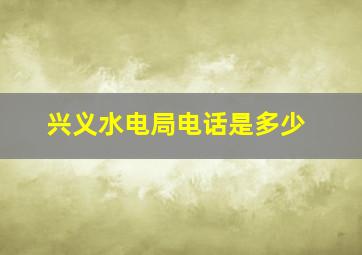 兴义水电局电话是多少